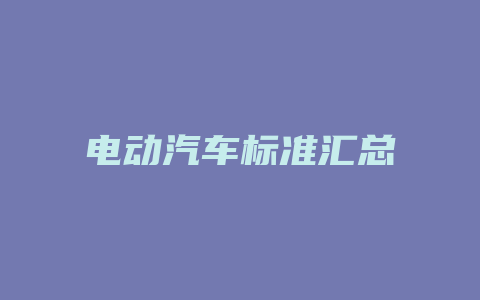 电动汽车标准汇总